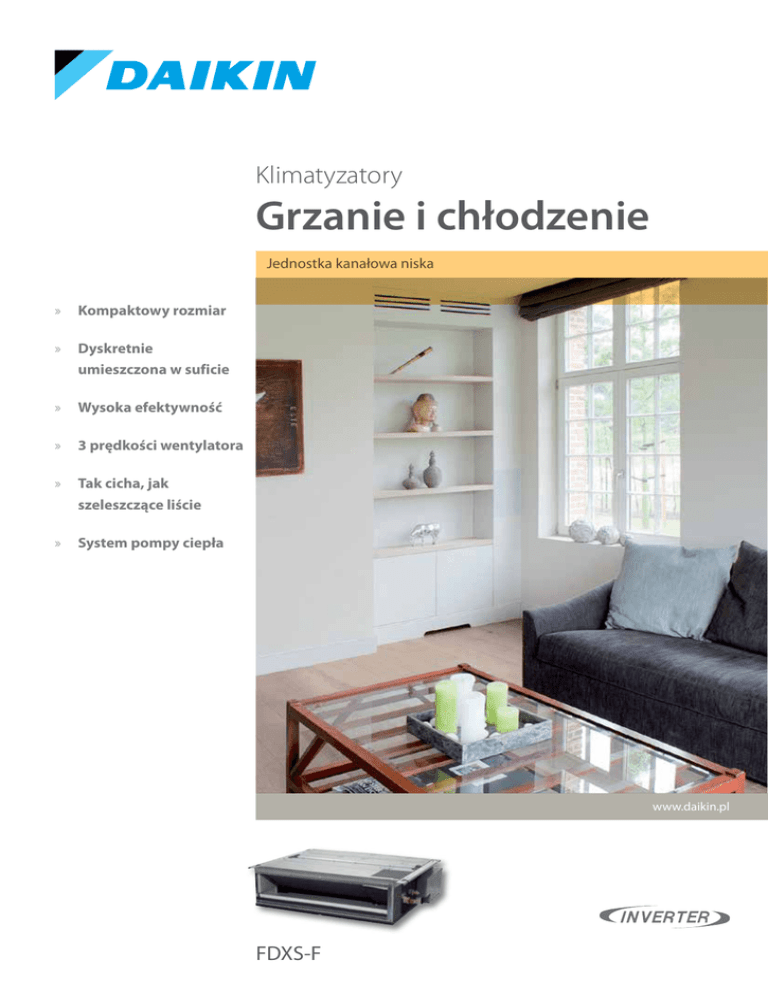 DAIKIN

Klimatyzatory

Grzanie i chłodzenie

Jednostka kanałowa niska

» Kompaktowy rozmiar

» Dyskretnie umieszczona w suficie

» Wysoka efektywność

» 3 prędkości wentylatora

» Tak cicha, jak szeleszczące liście

» System pompy ciepła

www.daikin.pl

INVERTER

FDXS-F